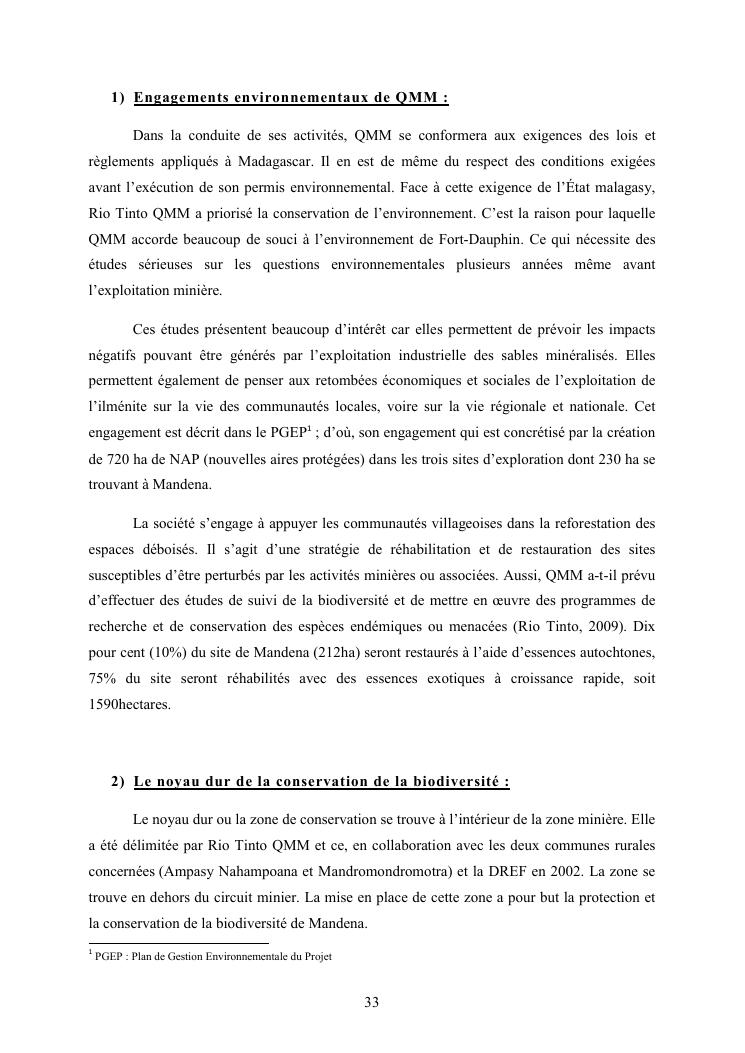 1) Engagements environnementaux de QMM :

Dans la conduite de ses activités, QMM se conformera aux exigences des lois et règlements appliqués à Madagascar. Il en est de même du respect des conditions exigées avant l'exécution de son permis environnemental. Face à cette exigence de l'État malagasy, Rio Tinto QMM a priorisé la conservation de l'environnement. C'est la raison pour laquelle QMM accorde beaucoup de souci à l'environnement de Fort-Dauphin. Ce qui nécessite des études sérieuses sur les questions environnementales plusieurs années même avant l'exploitation minière.

Ces études présentent beaucoup d'intérêt car elles permettent de prévoir les impacts négatifs pouvant être générés par l'exploitation industrielle des sables minéralisés. Elles permettent également de penser aux retombées économiques et sociales de l'exploitation de l'ilménite sur la vie des communautés locales, voire sur la vie régionale et nationale. Cet engagement est décrit dans le PGEP$^1$ ; d'où, son engagement qui est concrétisé par la création de 720 ha de NAP (nouvelles aires protégées) dans les trois sites d'exploration dont 230 ha se trouvant à Mandena.

La société s'engage à appuyer les communautés villageoises dans la reforestation des espaces déboisés. Il s'agit d'une stratégie de réhabilitation et de restauration des sites susceptibles d'être perturbés par les activités minières ou associées. Aussi, QMM a-t-il prévu d'effectuer des études de suivi de la biodiversité et de mettre en œuvre des programmes de recherche et de conservation des espèces endémiques ou menacées (Rio Tinto, 2009). Dix pour cent (10%) du site de Mandena (212ha) seront restaurés à l'aide d'essences autochtones, 75% du site seront réhabilités avec des essences exotiques à croissance rapide, soit 1590hectares.

2) Le noyau dur de la conservation de la biodiversité :

Le noyau dur ou la zone de conservation se trouve à l'intérieur de la zone minière. Elle a été délimitée par Rio Tinto QMM et ce, en collaboration avec les deux communes rurales concernées (Ampasy Nahampoana et Mandromondromotra) et la DREF en 2002. La zone se trouve en dehors du circuit minier. La mise en place de cette zone a pour but la protection et la conservation de la biodiversité de Mandena.

$^1$ PGEP : Plan de Gestion Environnementale du Projet

33